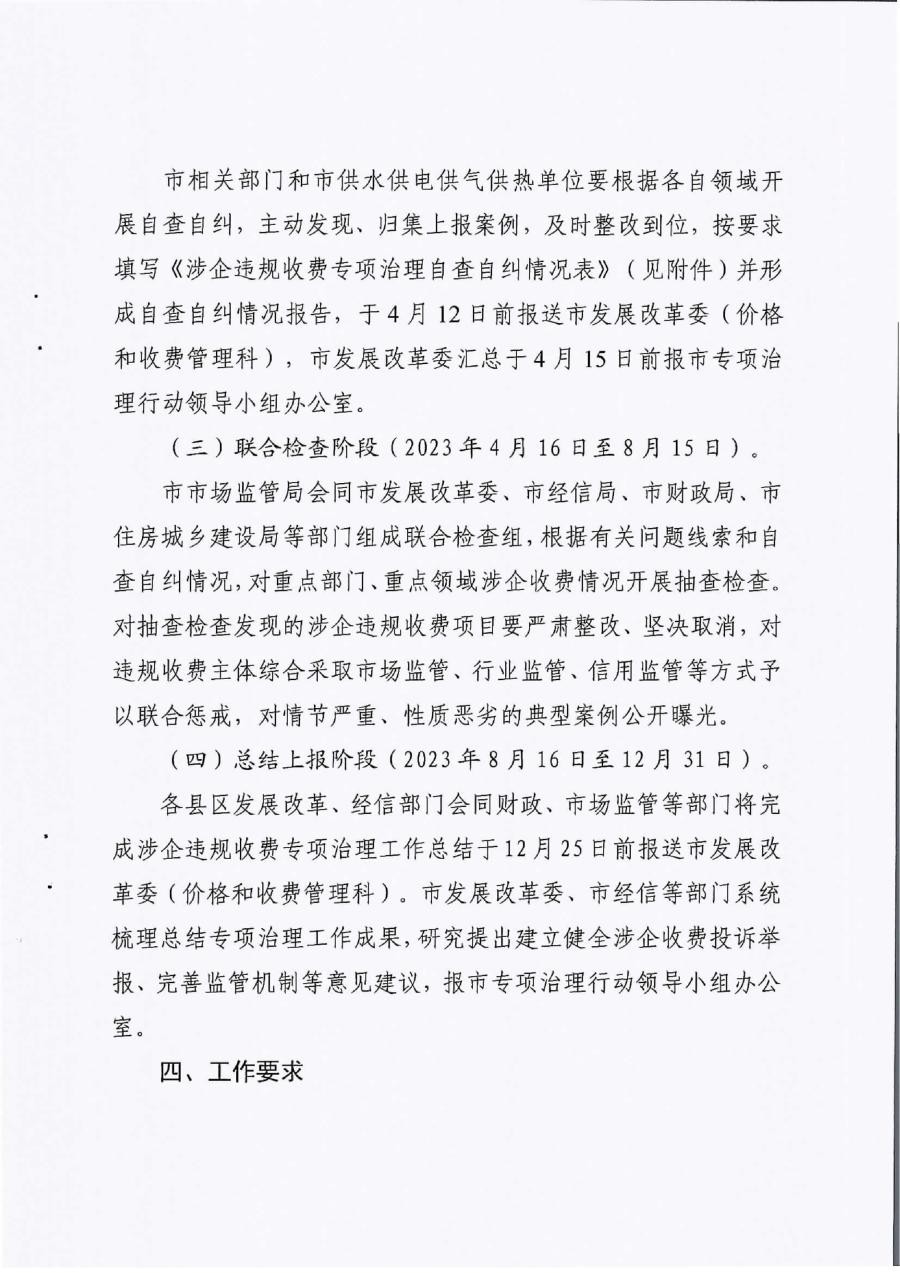 市相关部门和市供水供电供气供热单位要根据各自领域开展自查自纠，主动发现、归集上报案例，及时整改到位，按要求填写《涉企违规收费专项治理自查自纠情况表》（见附件）并形成自查自纠情况报告，于4月12日前报送市发展改革委（价格和收费管理科），市发展改革委汇总于4月15日前报市专项治理行动领导小组办公室。

（三）联合检查阶段（2023年4月16日至8月15日）。

市市场监管局会同市发展改革委、市经信局、市财政局、市住房城乡建设局等部门组成联合检查组，根据有关问题线索和自查自纠情况，对重点部门、重点领域涉企收费情况开展抽查检查。对抽查检查发现的涉企违规收费项目要严肃整改、坚决取消，对违规收费主体综合采取市场监管、行业监管、信用监管等方式予以联合惩戒，对情节严重、性质恶劣的典型案例公开曝光。

（四）总结上报阶段（2023年8月16日至12月31日）。

各县区发展改革、经信部门会同财政、市场监管等部门将完成涉企违规收费专项治理工作总结于12月25日前报送市发展改革委（价格和收费管理科）。市发展改革委、市经信等部门系统梳理总结专项治理工作成果，研究提出建立健全涉企收费投诉举报、完善监管机制等意见建议，报市专项治理行动领导小组办公室。

四、工作要求